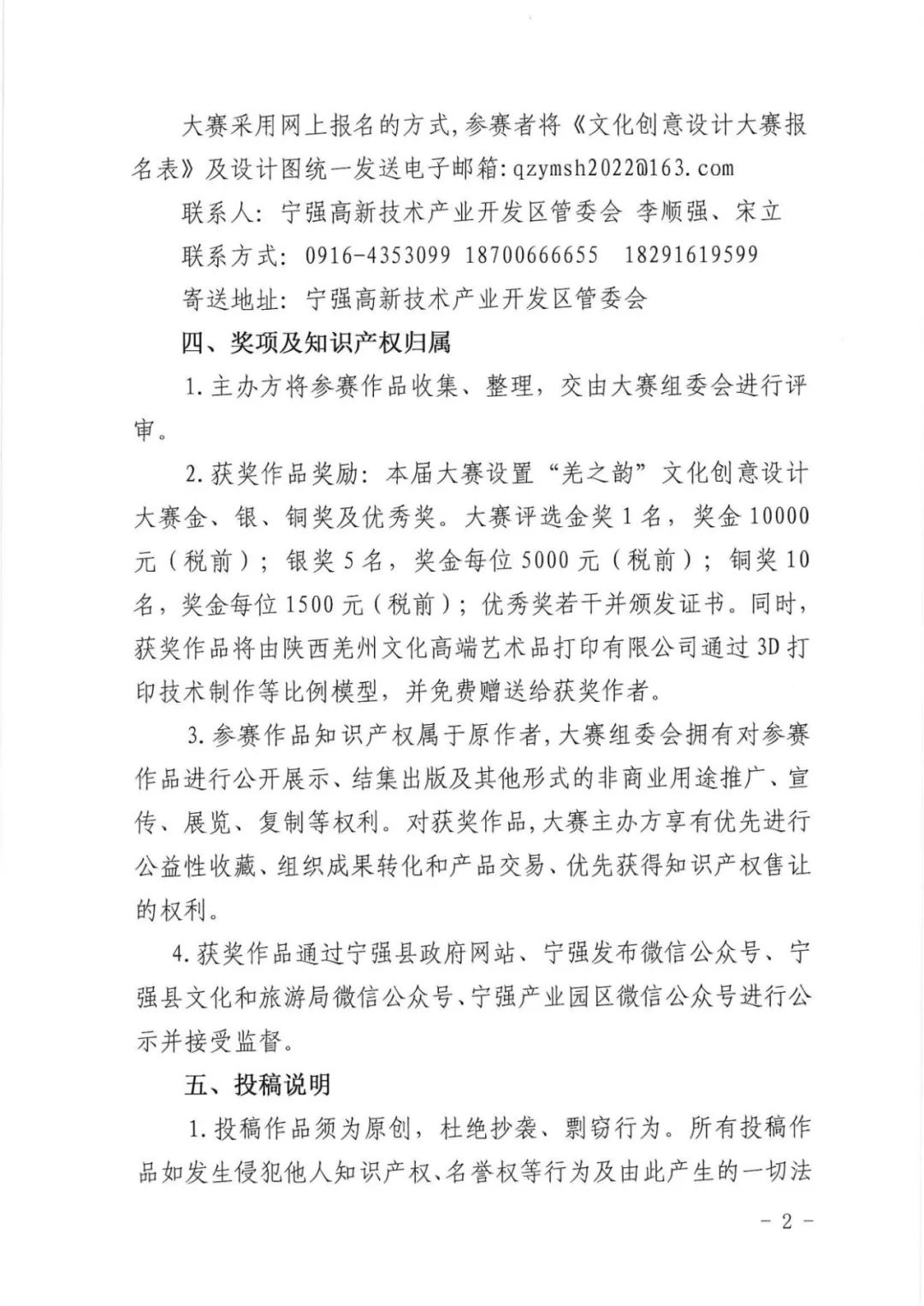 大赛采用网上报名的方式,参赛者将《文化创意设计大赛报名表》及设计图统一发送电子邮箱:qzymsh2022@163.com

联系人:宁强高新技术产业开发区管委会 李顺强、宋立

联系方式:0916-4353099 18700666655 18291619599

寄送地址:宁强高新技术产业开发区管委会

四、奖项及知识产权归属

1.主办方将参赛作品收集、整理,交由大赛组委会进行评审。

2.获奖作品奖励:本届大赛设置“羌之韵”文化创意设计大赛金、银、铜奖及优秀奖。大赛评选金奖1名,奖金10000元(税前);银奖5名,奖金每位5000元(税前);铜奖10名,奖金每位1500元(税前);优秀奖若干并颁发证书。同时,获奖作品将由陕西羌州文化高端艺术品打印有限公司通过3D打印技术制作等比例模型,并免费赠送给获奖作者。

3.参赛作品知识产权属于原作者,大赛组委会拥有对参赛作品进行公开展示、结集出版及其他形式的非商业用途推广、宣传、展览、复制等权利。对获奖作品,大赛主办方享有优先进行公益性收藏、组织成果转化和产品交易、优先获得知识产权售让的权利。

4.获奖作品通过宁强县政府网站、宁强发布微信公众号、宁强县文化和旅游局微信公众号、宁强产业园区微信公众号进行公示并接受监督。

五、投稿说明

1.投稿作品须为原创,杜绝抄袭、剽窃行为。所有投稿作品如发生侵犯他人知识产权、名誉权等行为及由此产生的一切法

- 2 -